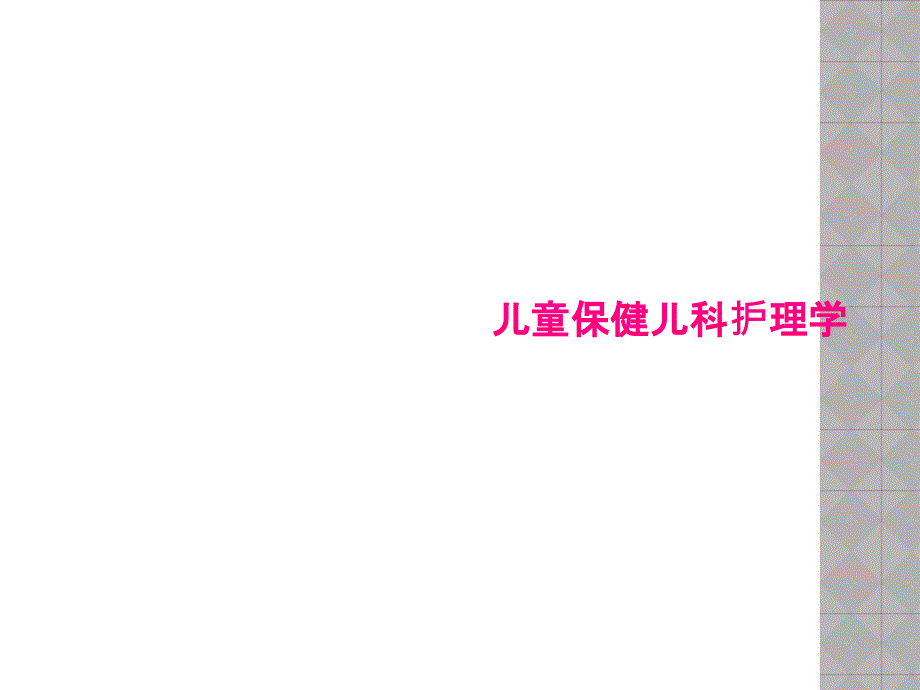 儿童保健儿科护理学